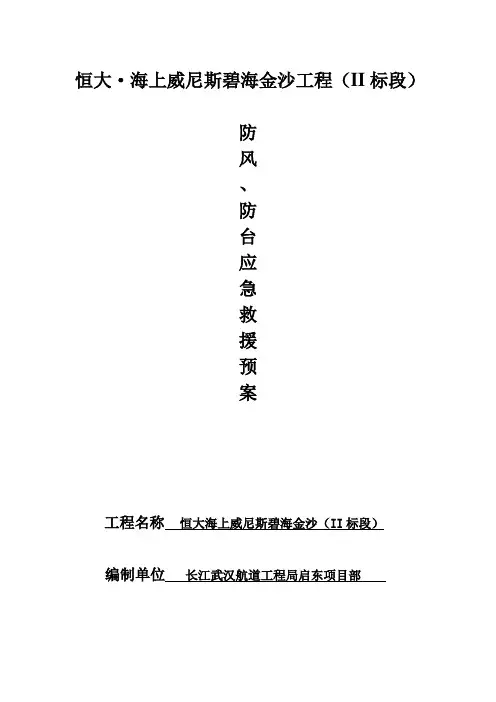 恒大·海上威尼斯碧海金沙工程（II 标段）

防风、防台应急救援预案

工程名称 恒大海上威尼斯碧海金沙（II 标段）

编制单位 长江武汉航道工程局启东项目部